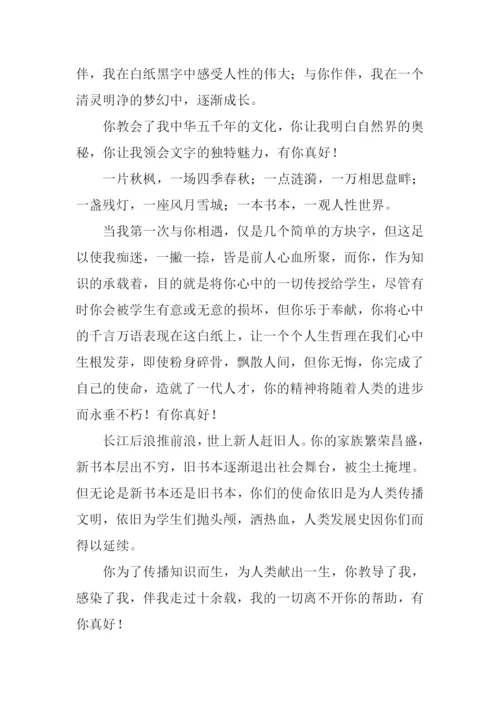 伴，我在白纸黑字中感受人性的伟大；与你作伴，我在一个清灵明净的梦幻中，逐渐成长。

你教会了我中华五千年的文化，你让我明白自然界的奥秘，你让我领会文字的独特魅力，有你真好！

一片秋枫，一场四季春秋；一点涟漪，一万相思盘畔；一盏残灯，一座风月雪城；一本书本，一观人性世界。

当我第一次与你相遇，仅是几个简单的方块字，但这足以使我痴迷，一撇一捺，皆是前人心血所聚，而你，作为知识的承载着，目的就是将你心中的一切传授给学生，尽管有时你会被学生有意或无意的损坏，但你乐于奉献，你将心中的千言万语表现在这白纸上，让一个个人生哲理在我们心中生根发芽，即使粉身碎骨，飘散人间，但你无悔，你完成了自己的使命，造就了一代人才，你的精神将随着人类的进步而永垂不朽！有你真好！

长江后浪推前浪，世上新人赶旧人。你的家族繁荣昌盛，新书本层出不穷，旧书本逐渐退出社会舞台，被尘土掩埋。但无论是新书本还是旧书本，你们的使命依旧是为人类传播文明，依旧为学生们抛头颅，洒热血，人类发展史因你们而得以延续。

你为了传播知识而生，为人类献出一生，你教导了我，感染了我，伴我走过十余载，我的一切离不开你的帮助，有你真好！